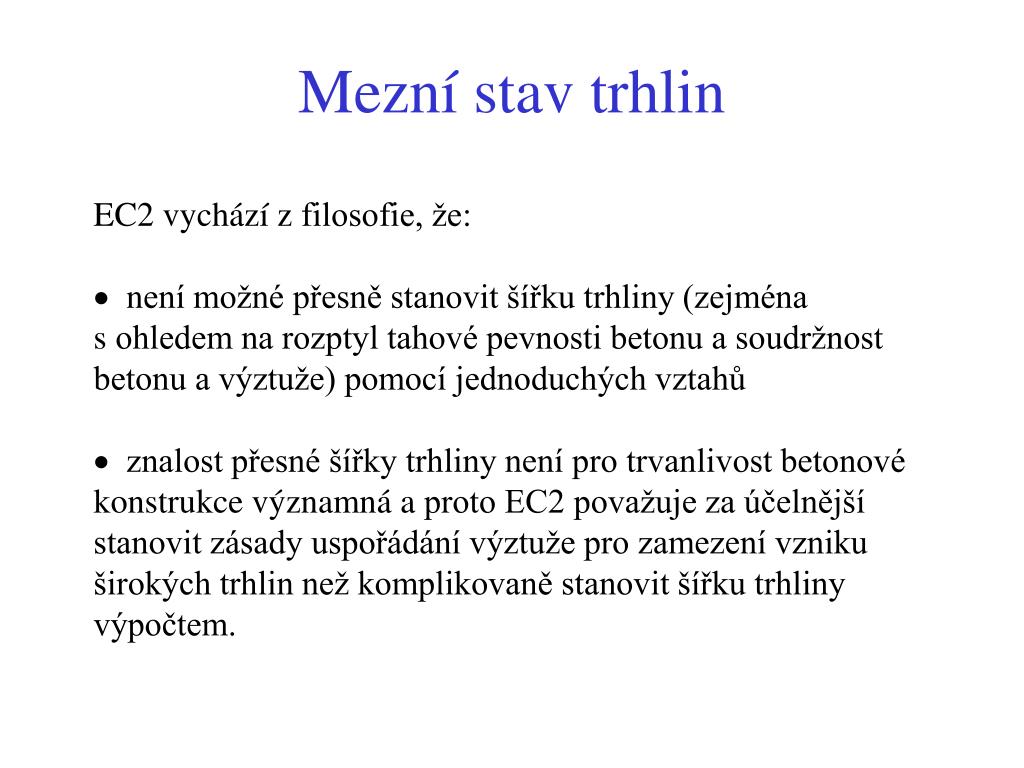 Mezní stav trhlin

EC2 vychází z filosofie, že:

• není možné přesně stanovit šířku trhliny (zejména s ohledem na rozptyl tahové pevnosti betonu a soudržnost betonu a výztuže) pomocí jednoduchých vztahů

• znalost přesné šířky trhliny není pro trvanlivost betonové konstrukce významná a proto EC2 považuje za účelnější stanovit zásady uspořádání výztuže pro zamezení vzniku širokých trhlin než komplikovaně stanovit šířku trhliny výpočtem.